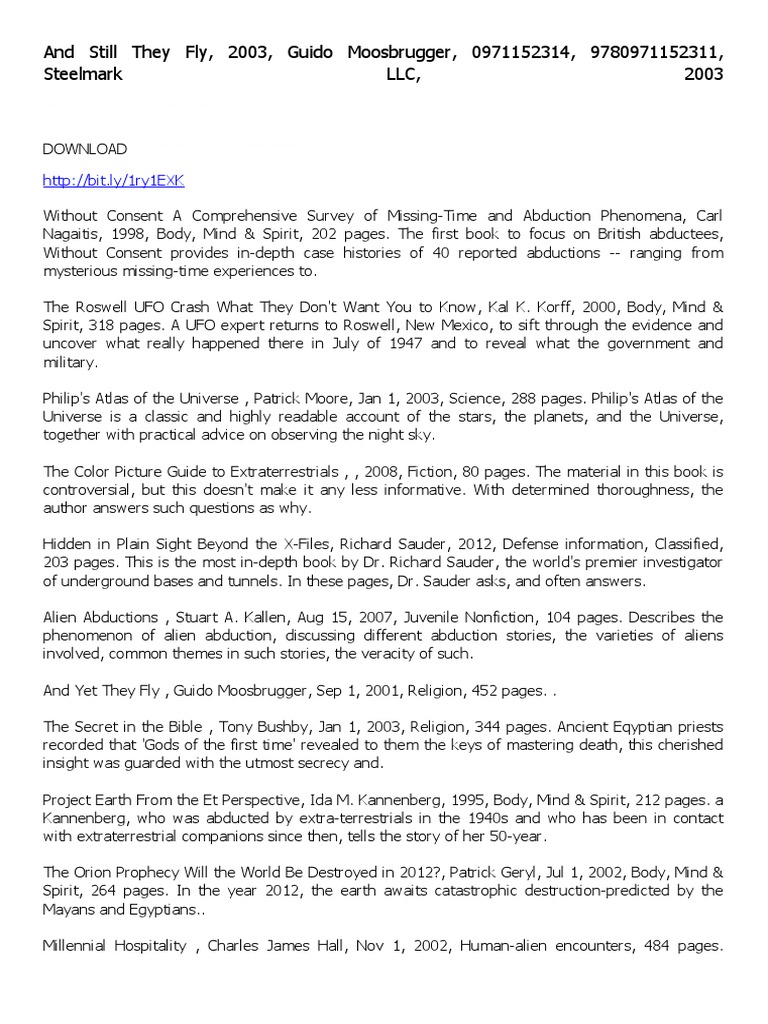 And Still They Fly, 2003, Guido Moosbrugger, 0971152314, 9780971152311, Steelmark LLC, 2003

DOWNLOAD

http://bit.ly/1ry1ExK

Without Consent A Comprehensive Survey of Missing-Time and Abduction Phenomena, Carl Nagaitis, 1998, Body, Mind & Spirit, 202 pages. The first book to focus on British abductees, Without Consent provides in-depth case histories of 40 reported abductions -- ranging from mysterious missing-time experiences to.

The Roswell UFO Crash What They Don't Want You to Know, Kal K. Korff, 2000, Body, Mind & Spirit, 318 pages. A UFO expert returns to Roswell, New Mexico, to sift through the evidence and uncover what really happened there in July of 1947 and to reveal what the government and military.

Philip's Atlas of the Universe , Patrick Moore, Jan 1, 2003, Science, 288 pages. Philip's Atlas of the Universe is a classic and highly readable account of the stars, the planets, and the Universe, together with practical advice on observing the night sky.

The Color Picture Guide to Extraterrestrials , , 2008, Fiction, 80 pages. The material in this book is controversial, but this doesn't make it any less informative. With determined thoroughness, the author answers such questions as why.

Hidden in Plain Sight Beyond the X-Files, Richard Sauder, 2012, Defense information, Classified, 203 pages. This is the most in-depth book by Dr. Richard Sauder, the world's premier investigator of underground bases and tunnels. In these pages, Dr. Sauder asks, and often answers.

Alien Abductions , Stuart A. Kallen, Aug 15, 2007, Juvenile Nonfiction, 104 pages. Describes the phenomenon of alien abduction, discussing different abduction stories, the varieties of aliens involved, common themes in such stories, the veracity of such.

And Yet They Fly , Guido Moosbrugger, Sep 1, 2001, Religion, 452 pages. .

The Secret in the Bible , Tony Bushby, Jan 1, 2003, Religion, 344 pages. Ancient Eqyptian priests recorded that 'Gods of the first time' revealed to them the keys of mastering death, this cherished insight was guarded with the utmost secrecy and.

Project Earth From the Et Perspective, Ida M. Kannenberg, 1995, Body, Mind & Spirit, 212 pages. a Kannenberg, who was abducted by extra-terrestrials in the 1940s and who has been in contact with extraterrestrial companions since then, tells the story of her 50-year.

The Orion Prophecy Will the World Be Destroyed in 2012?, Patrick Geryl, Jul 1, 2002, Body, Mind & Spirit, 264 pages. In the year 2012, the earth awaits catastrophic destruction-predicted by the Mayans and Egyptians..

Millennial Hospitality , Charles James Hall, Nov 1, 2002, Human-alien encounters, 484 pages.